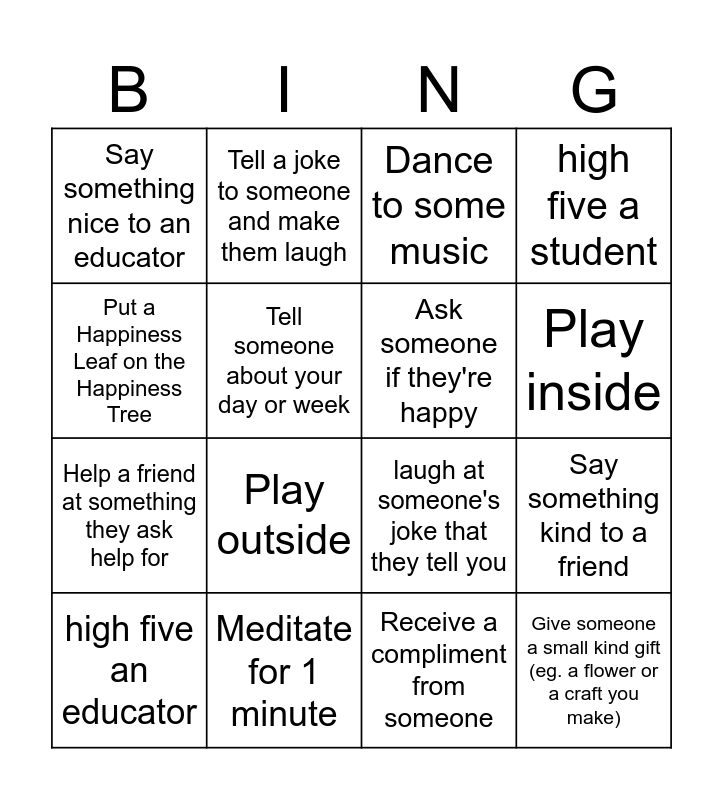 | B | I | N | G |
|---|---|---|---|
| Say something nice to an educator | Tell a joke to someone and make them laugh | Dance to some music | high five a student |
| Put a Happiness Leaf on the Happiness Tree | Tell someone about your day or week | Ask someone if they're happy | Play inside |
| Help a friend at something they ask help for | Play outside | laugh at someone's joke that they tell you | Say something kind to a friend |
| high five an educator | Meditate for 1 minute | Receive a compliment from someone | Give someone a small kind gift (eg. a flower or a craft you make) |